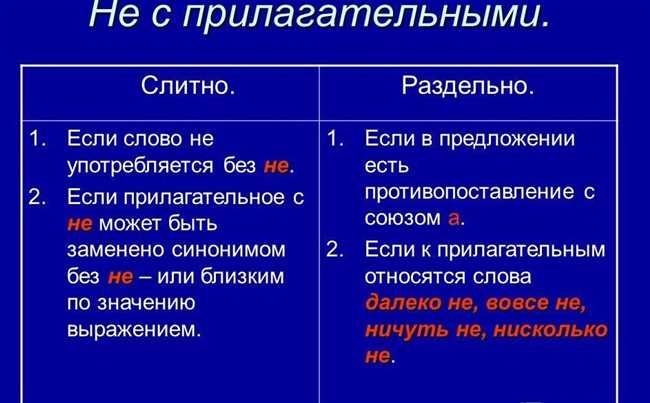 Не с прилагательными.

| Слитно. | Раздельно. |
|---|---|
| 1. Если слово не употребляется без не. 2. Если прилагательное с не может быть заменено синонимом без не – или близким по значению выражением. | 1. Если в предложении есть противопоставление с союзом а. 2. Если к прилагательным относятся слова далеко не, вовсе не, ничуть не, нисколько не. |